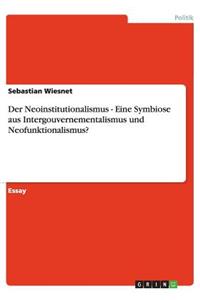 Politik

Sebastian Wiesnet

Der Neoinstitutionalismus - Eine Symbiose aus Intergouvernementalismus und Neofunktionalismus?

Essay

GRIN